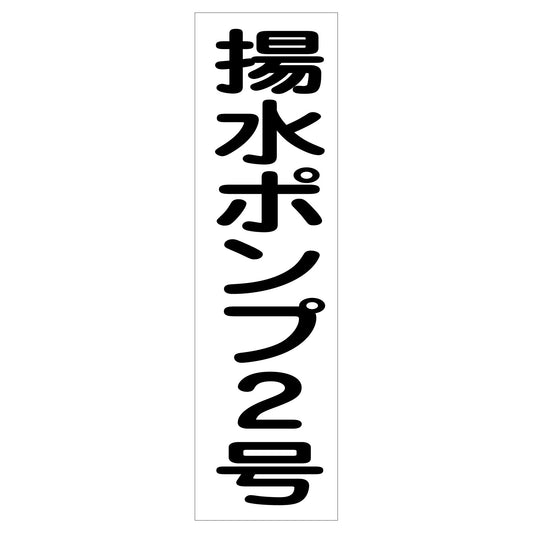 揚水ポンプ2号